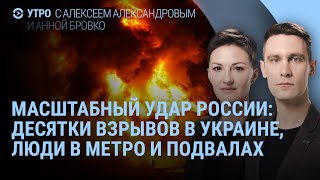 УТРО С АЛЕКСЕЕМ АЛЕКСАНДРОВЫМ И АННОЙ БРОВКО

МАСШТАБНЫЙ УДАР РОССИИ: ДЕСЯТКИ ВЗРЫВОВ В УКРАИНЕ, ЛЮДИ В МЕТРО И ПОДВАЛАХ